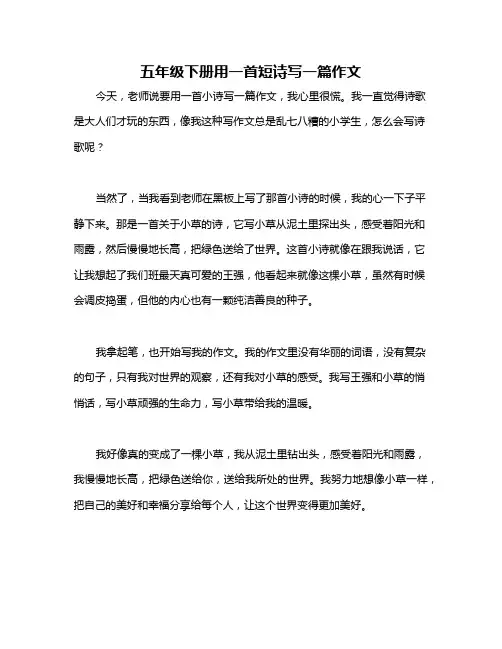 五年级下册用一首短诗写一篇作文

今天，老师说要用一首小诗写一篇作文，我心里很慌。我一直觉得诗歌是大人们才玩的东西，像我这种写作文总是乱七八糟的小学生，怎么会写诗歌呢？

当然了，当我看到老师在黑板上写了那首小诗的时候，我的心一下子平静下来。那是一首关于小草的诗，它写小草从泥土里探出头，感受着阳光和雨露，然后慢慢地长高，把绿色送给了世界。这首小诗就像在跟我说话，它让我想起了我们班最天真可爱的王强，他看起来就像这棵小草，虽然有时候会调皮捣蛋，但他的内心也有一颗纯洁善良的种子。

我拿起笔，也开始写我的作文。我的作文里没有华丽的词语，没有复杂的句子，只有我对世界的观察，还有我对小草的感受。我写王强和小草的悄悄话，写小草顽强的生命力，写小草带给我的温暖。

我好像真的变成了一棵小草，我从泥土里钻出头，感受着阳光和雨露，我慢慢地长高，把绿色送给你，送给我所处的世界。我努力地想像小草一样，把自己的美好和幸福分享给每个人，让这个世界变得更加美好。